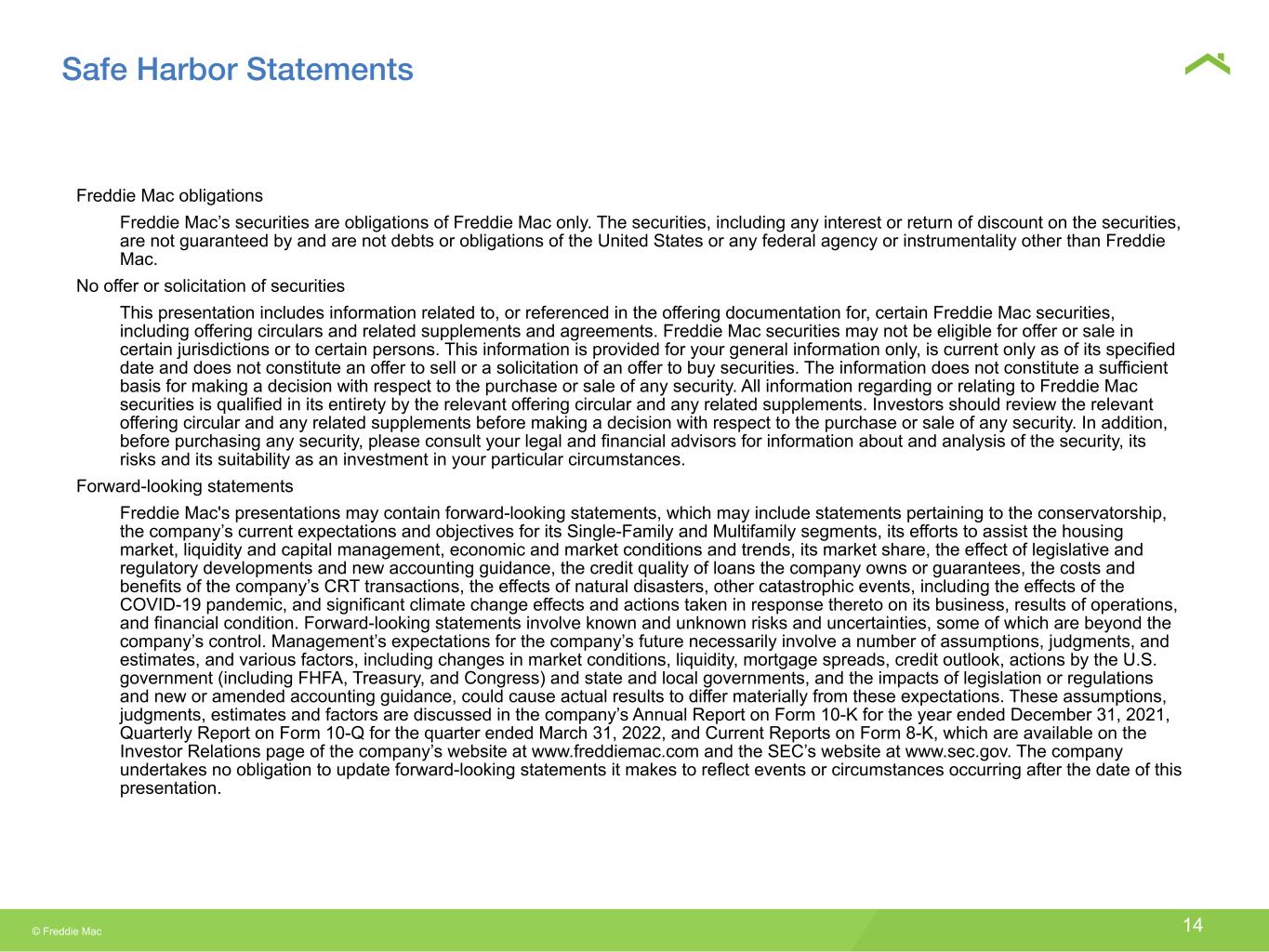 Safe Harbor Statements

Freddie Mac obligations

Freddie Mac's securities are obligations of Freddie Mac only. The securities, including any interest or return of discount on the securities, are not guaranteed by and are not debts or obligations of the United States or any federal agency or instrumentality other than Freddie Mac.

No offer or solicitation of securities

This presentation includes information related to, or referenced in the offering documentation for, certain Freddie Mac securities, including offering circulars and related supplements and agreements. Freddie Mac securities may not be eligible for offer or sale in certain jurisdictions or to certain persons. This information is provided for your general information only, is current only as of its specified date and does not constitute an offer to sell or a solicitation of an offer to buy securities. The information does not constitute a sufficient basis for making a decision with respect to the purchase or sale of any security. All information regarding or relating to Freddie Mac securities is qualified in its entirety by the relevant offering circular and any related supplements. Investors should review the relevant offering circular and any related supplements before making a decision with respect to the purchase or sale of any security. In addition, before purchasing any security, please consult your legal and financial advisors for information about and analysis of the security, its risks and its suitability as an investment in your particular circumstances.

Forward-looking statements

Freddie Mac's presentations may contain forward-looking statements, which may include statements pertaining to the conservatorship, the company's current expectations and objectives for its Single-Family and Multifamily segments, its efforts to assist the housing market, liquidity and capital management, economic and market conditions and trends, its market share, the effect of legislative and regulatory developments and new accounting guidance, the credit quality of loans the company owns or guarantees, the costs and benefits of the company's CRT transactions, the effects of natural disasters, other catastrophic events, including the effects of the COVID-19 pandemic, and significant climate change effects and actions taken in response thereto on its business, results of operations, and financial condition. Forward-looking statements involve known and unknown risks and uncertainties, some of which are beyond the company's control. Management's expectations for the company's future necessarily involve a number of assumptions, judgments, and estimates, and various factors, including changes in market conditions, liquidity, mortgage spreads, credit outlook, actions by the U.S. government (including FHFA, Treasury, and Congress) and state and local governments, and the impacts of legislation or regulations and new or amended accounting guidance, could cause actual results to differ materially from these expectations. These assumptions, judgments, estimates and factors are discussed in the company's Annual Report on Form 10-K for the year ended December 31, 2021, Quarterly Report on Form 10-Q for the quarter ended March 31, 2022, and Current Reports on Form 8-K, which are available on the Investor Relations page of the company's website at www.freddiemac.com and the SEC's website at www.sec.gov. The company undertakes no obligation to update forward-looking statements it makes to reflect events or circumstances occurring after the date of this presentation.

© Freddie Mac

14